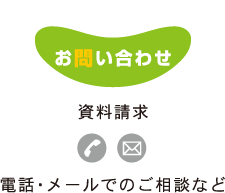 お問い合わせ

資料請求

電話・メールでのご相談など